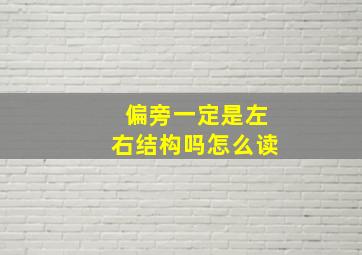 偏旁一定是左右结构吗怎么读